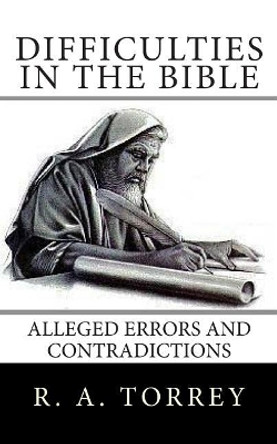 DIFFICULTIES IN THE BIBLE

ALLEGED ERRORS AND CONTRADICTIONS

R. A. TORREY